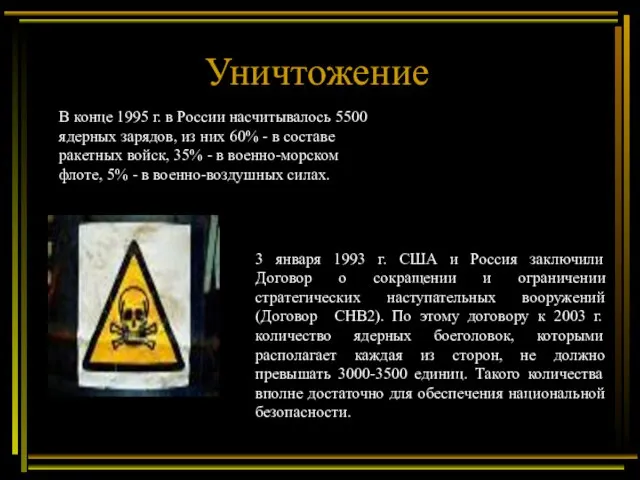 Уничтожение

В конце 1995 г. в России насчитывалось 5500 ядерных зарядов, из них 60% - в составе ракетных войск, 35% - в военно-морском флоте, 5% - в военно-воздушных силах.

3 января 1993 г. США и Россия заключили Договор о сокращении и ограничении стратегических наступательных вооружений (Договор СНВ2). По этому договору к 2003 г. количество ядерных боеголовок, которыми располагает каждая из сторон, не должно превышать 3000-3500 единиц. Такого количества вполне достаточно для обеспечения национальной безопасности.